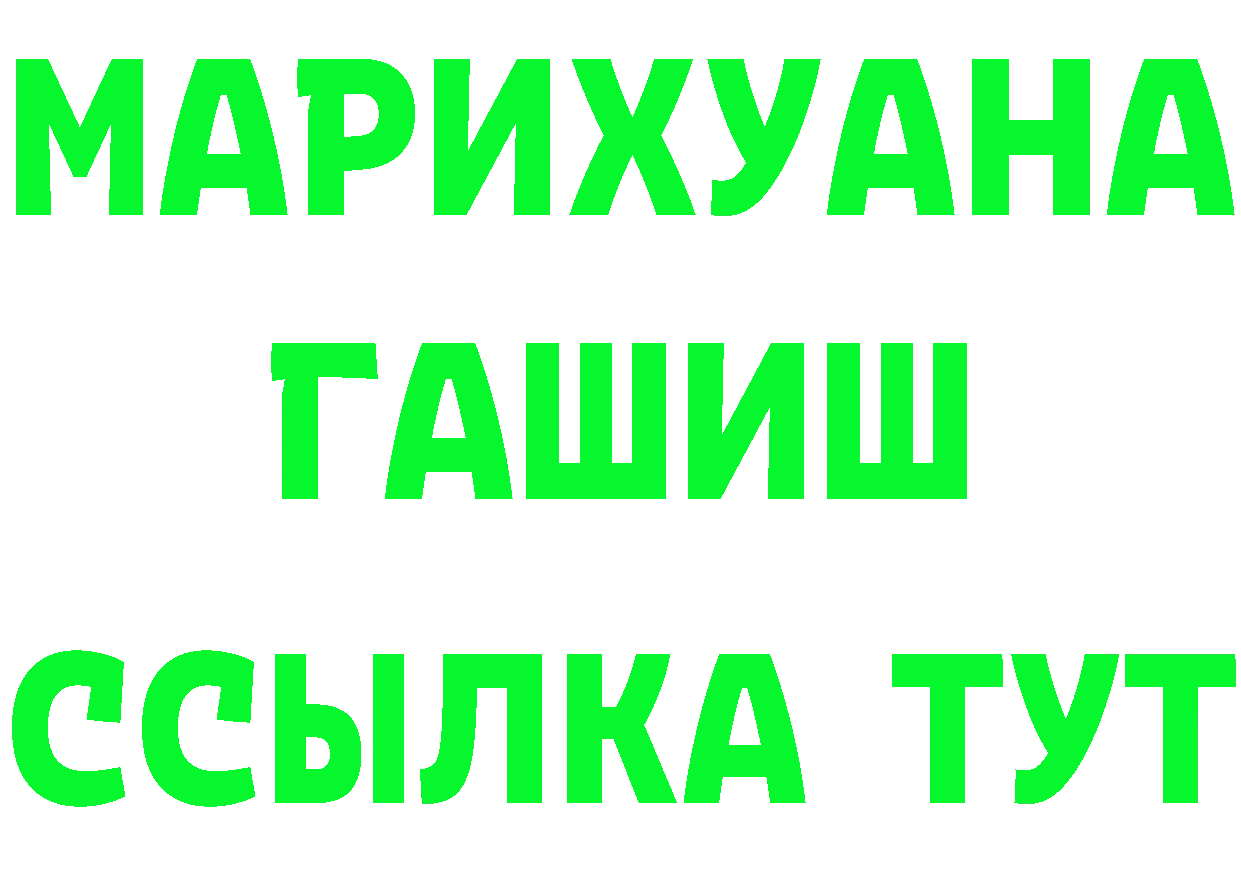 МАРИХУАНА
ГАШИШ
ССЫЛКА ТУТ